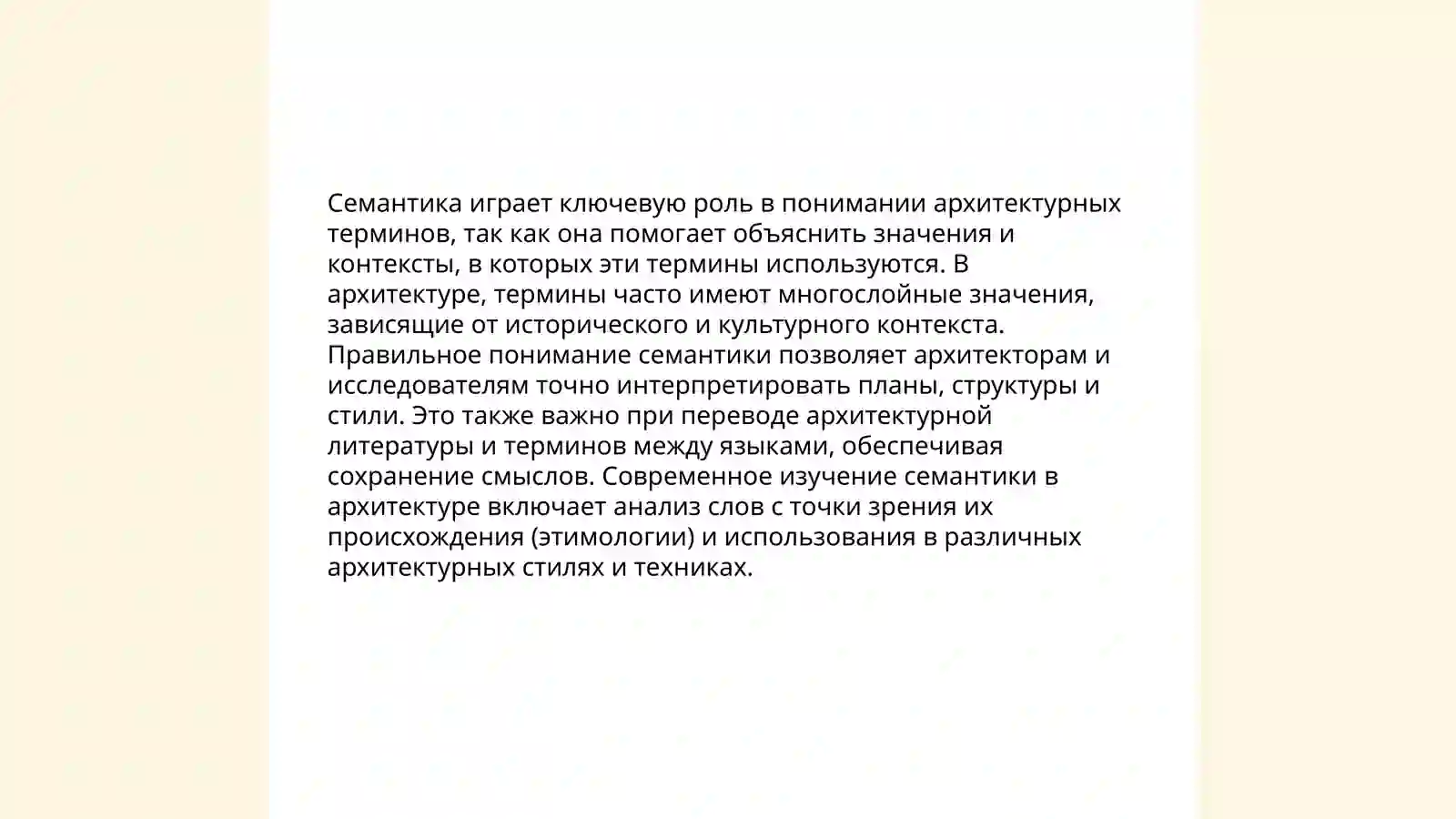 Семантика играет ключевую роль в понимании архитектурных терминов, так как она помогает объяснить значения и контексты, в которых эти термины используются. В архитектуре, термины часто имеют многослойные значения, зависящие от исторического и культурного контекста. Правильное понимание семантики позволяет архитекторам и исследователям точно интерпретировать планы, структуры и стили. Это также важно при переводе архитектурной литературы и терминов между языками, обеспечивая сохранение смыслов. Современное изучение семантики в архитектуре включает анализ слов с точки зрения их происхождения (этимологии) и использования в различных архитектурных стилях и техниках.